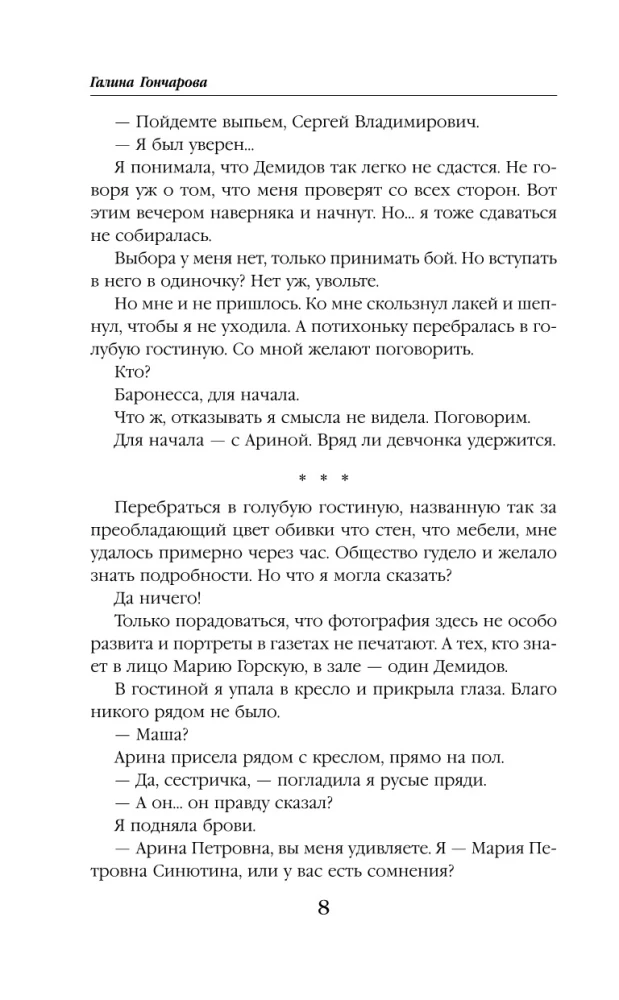 Галина Гончарова

— Пойдемте выпьем, Сергей Владимирович.

— Я был уверен...

Я понимала, что Демидов так легко не сдастся. Не говоря уж о том, что меня проверят со всех сторон. Вот этим вечером наверняка и начнут. Но... я тоже сдаваться не собиралась.

Выбора у меня нет, только принимать бой. Но вступать в него в одиночку? Нет уж, увольте.

Но мне и не пришлось. Ко мне скользнул лакей и шепнул, чтобы я не уходила. А потихоньку перебралась в голубую гостиную. Со мной желают поговорить.

Кто?

Баронесса, для начала.

Что ж, отказывать я смысла не видела. Поговорим.

Для начала — с Ариной. Вряд ли девчонка удержится.

* * *

Перебраться в голубую гостиную, названную так за преобладающий цвет обивки что стен, что мебели, мне удалось примерно через час. Общество гудело и желало знать подробности. Но что я могла сказать?

Да ничего!

Только порадоваться, что фотография здесь не особо развита и портреты в газетах не печатают. А тех, кто знает в лицо Марию Горскую, в зале — один Демидов.

В гостиной я упала в кресло и прикрыла глаза. Благо никого рядом не было.

— Маша?

Арина присела рядом с креслом, прямо на пол.

— Да, сестричка, — погладила я русые пряди.

— А он... он правду сказал?

Я подняла брови.

— Арина Петровна, вы меня удивляете. Я — Мария Петровна Синютина, или у вас есть сомнения?

8